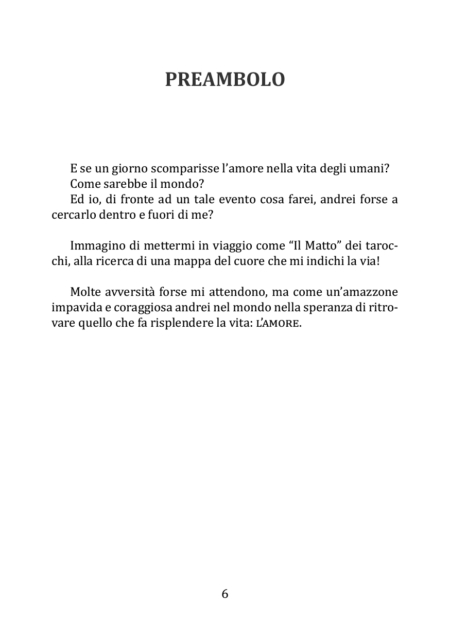 PREAMBOLO

E se un giorno scomparisse l'amore nella vita degli umani?

Come sarebbe il mondo?

Ed io, di fronte ad un tale evento cosa farei, andrei forse a cercarlo dentro e fuori di me?

Immagino di mettermi in viaggio come "Il Matto" dei tarocchi, alla ricerca di una mappa del cuore che mi indichi la via!

Molte avversità forse mi attendono, ma come un'amazzone impavida e coraggiosa andrei nel mondo nella speranza di ritrovare quello che fa risplendere la vita: L'AMORE.

6